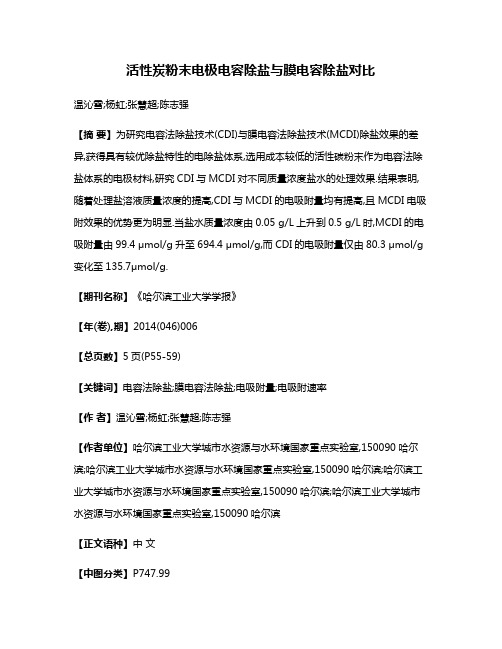 活性炭粉末电极电容除盐与膜电容除盐对比

温沁雪;杨虹;张慧超;陈志强

【摘 要】为研究电容法除盐技术(CDI)与膜电容法除盐技术(MCDI)除盐效果的差异,获得具有较优除盐特性的电除盐体系,选用成本较低的活性碳粉末作为电容法除盐体系的电极材料,研究 CDI 与 MCDI 对不同质量浓度盐水的处理效果.结果表明,随着处理盐溶液质量浓度的提高,CDI 与 MCDI 的电吸附量均有提高,且 MCDI 电吸附效果的优势更为明显.当盐水质量浓度由 0.05 g/L 上升到 0.5 g/L 时,MCDI 的电吸附量由 99.4 μmol/g 升至 694.4 μmol/g,而 CDI 的电吸附量仅由 80.3 μmol/g 变化至 135.7μmol/g.

【期刊名称】《哈尔滨工业大学学报》

【年(卷),期】2014(046)006

【总页数】5 页(P55-59)

【关键词】电容法除盐;膜电容法除盐;电吸附量;电吸附速率

【作 者】温沁雪;杨虹;张慧超;陈志强

【作者单位】哈尔滨工业大学城市水资源与水环境国家重点实验室,150090 哈尔滨;哈尔滨工业大学城市水资源与水环境国家重点实验室,150090 哈尔滨;哈尔滨工业大学城市水资源与水环境国家重点实验室,150090 哈尔滨;哈尔滨工业大学城市水资源与水环境国家重点实验室,150090 哈尔滨

【正文语种】中 文

【中图分类】P747.99